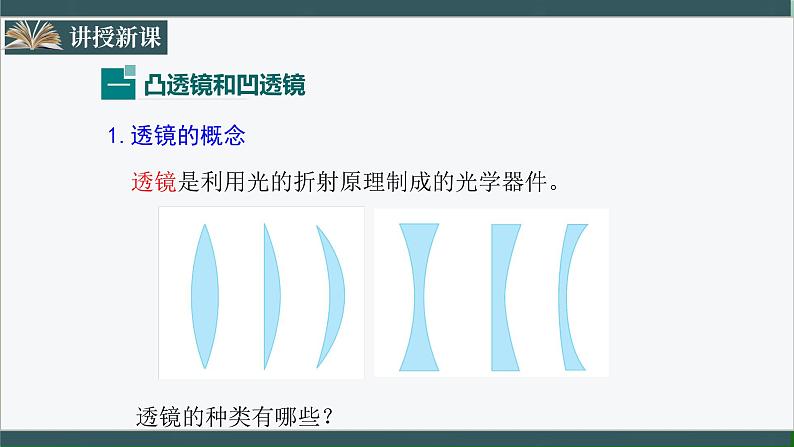 讲授新课

一 凸透镜和凹透镜

1. 透镜的概念

透镜是利用光的折射原理制成的光学器件。

透镜的种类有哪些？